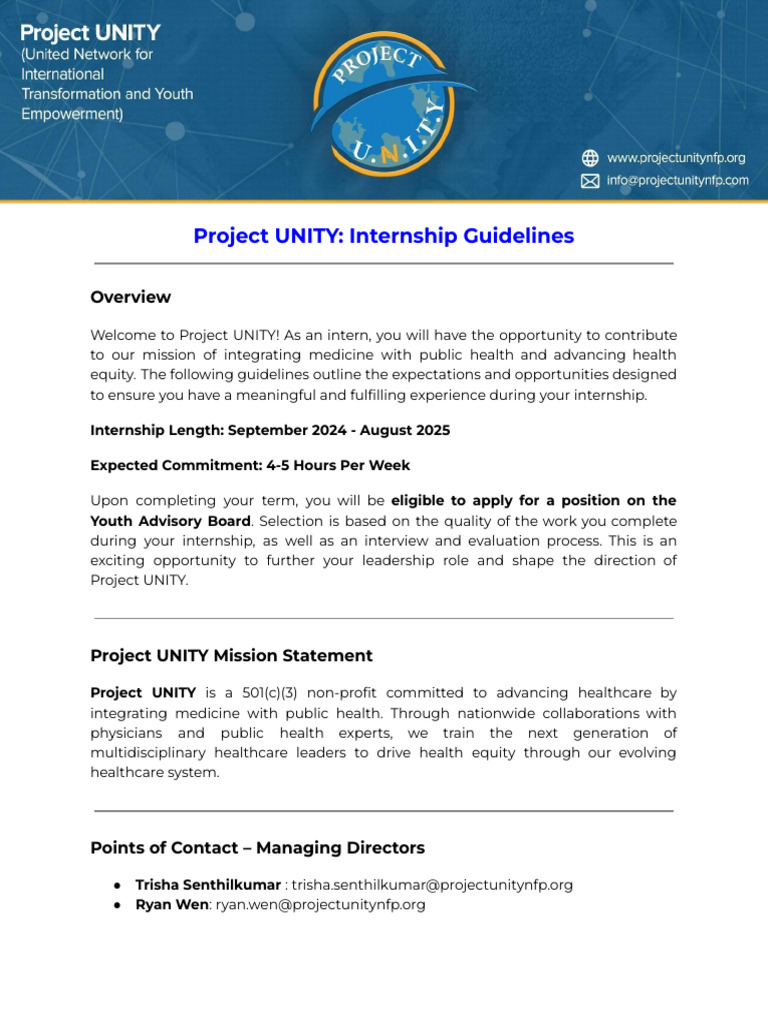 Project UNITY
(United Network for International Transformation and Youth Empowerment)

PROJECT U.N.I.T.Y.

www.projectunitynfp.org
info@projectunitynfp.com

Project UNITY: Internship Guidelines

Overview

Welcome to Project UNITY! As an intern, you will have the opportunity to contribute to our mission of integrating medicine with public health and advancing health equity. The following guidelines outline the expectations and opportunities designed to ensure you have a meaningful and fulfilling experience during your internship.

Internship Length: September 2024 - August 2025

Expected Commitment: 4-5 Hours Per Week

Upon completing your term, you will be eligible to apply for a position on the Youth Advisory Board. Selection is based on the quality of the work you complete during your internship, as well as an interview and evaluation process. This is an exciting opportunity to further your leadership role and shape the direction of Project UNITY.

Project UNITY Mission Statement

Project UNITY is a 501(c)(3) non-profit committed to advancing healthcare by integrating medicine with public health. Through nationwide collaborations with physicians and public health experts, we train the next generation of multidisciplinary healthcare leaders to drive health equity through our evolving healthcare system.

Points of Contact – Managing Directors

● Trisha Senthilkumar : trisha.senthilkumar@projectunitynfp.org
● Ryan Wen: ryan.wen@projectunitynfp.org